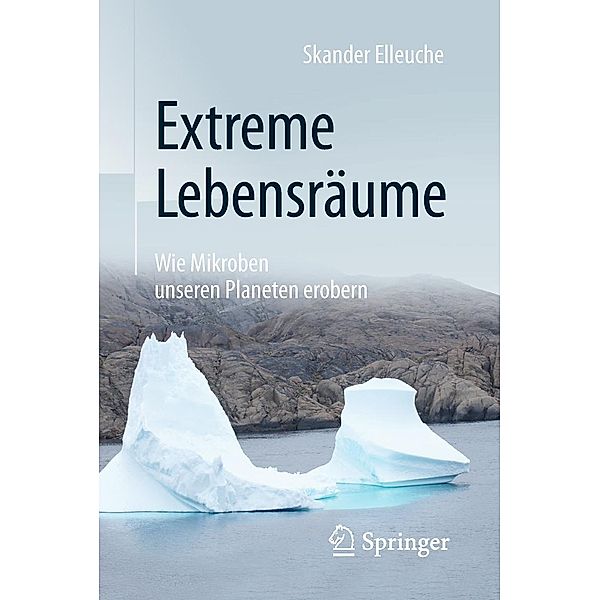 Skander Elleuche

Extreme Lebensräume

Wie Mikroben unseren Planeten erobern

Springer